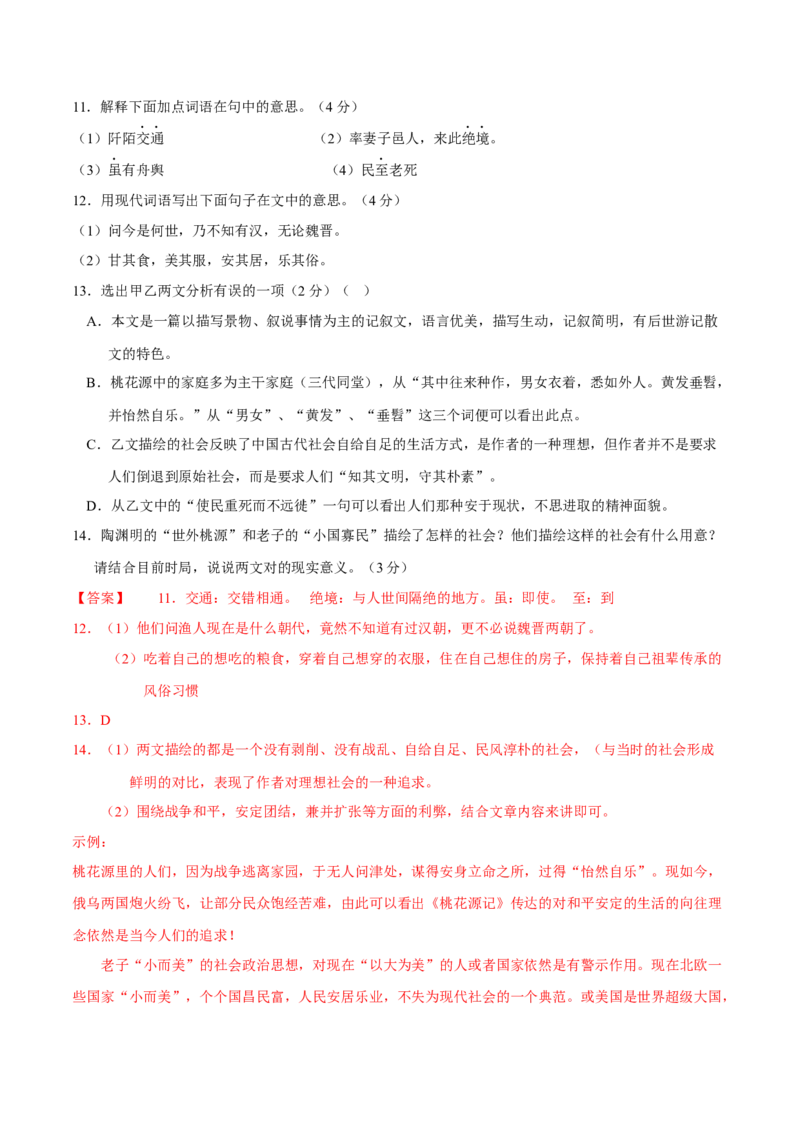 11．解释下面加点词语在句中的意思。（4 分）

（1）阡陌交通　　　　（2）率妻子邑人，来此绝境。

（3）虽有舟舆　　　　（4）民至老死

12．用现代词语写出下面句子在文中的意思。（4 分）

（1）问今是何世，乃不知有汉，无论魏晋。

（2）甘其食，美其服，安其居，乐其俗。

13．选出甲乙两文分析有误的一项（2 分）（　）

A．本文是一篇以描写景物、叙说事情为主的记叙文，语言优美，描写生动，记叙简明，有后世游记散文的特色。

B．桃花源中的家庭多为主干家庭（三代同堂），从“其中往来种作，男女衣着，悉如外人。黄发垂髫，并怡然自乐。”从“男女”、“黄发”、“垂髫”这三个词便可以看出此点。

C．乙文描绘的社会反映了中国古代社会自给自足的生活方式，是作者的一种理想，但作者并不是要求人们倒退到原始社会，而是要求人们“知其文明，守其朴素”。

D．从乙文中的“使民重死而不远徙”一句可以看出人们那种安于现状，不思进取的精神面貌。

14．陶渊明的“世外桃源”和老子的“小国寡民”描绘了怎样的社会？他们描绘这样的社会有什么用意？请结合目前时局，说说两文对的现实意义。（3 分）

【答案】　11．交通：交错相通。　绝境：与人世间隔绝的地方。虽：即使。　至：到

12．（1）他们问渔人现在是什么朝代，竟然不知道有过汉朝，更不必说魏晋两朝了。

（2）吃着自己的想吃的粮食，穿着自己想穿的衣服，住在自己想住的房子，保持着自己祖辈传承的风俗习惯

13．D

14．（1）两文描绘的都是一个没有剥削、没有战乱、自给自足、民风淳朴的社会，（与当时的社会形成鲜明的对比，表现了作者对理想社会的一种追求。

（2）围绕战争和平，安定团结，兼并扩张等方面的利弊，结合文章内容来讲即可。

示例：

桃花源里的人们，因为战争逃离家园，于无人问津处，谋得安身立命之所，过得“怡然自乐”。现如今，俄乌两国炮火纷飞，让部分民众饱经苦难，由此可以看出《桃花源记》传达的对和平安定的生活的向往理念依然是当今人们的追求！

老子“小而美”的社会政治思想，对现在“以大为美”的人或者国家依然是有警示作用。现在北欧一些国家“小而美”，个个国昌民富，人民安居乐业，不失为现代社会的一个典范。或美国是世界超级大国，